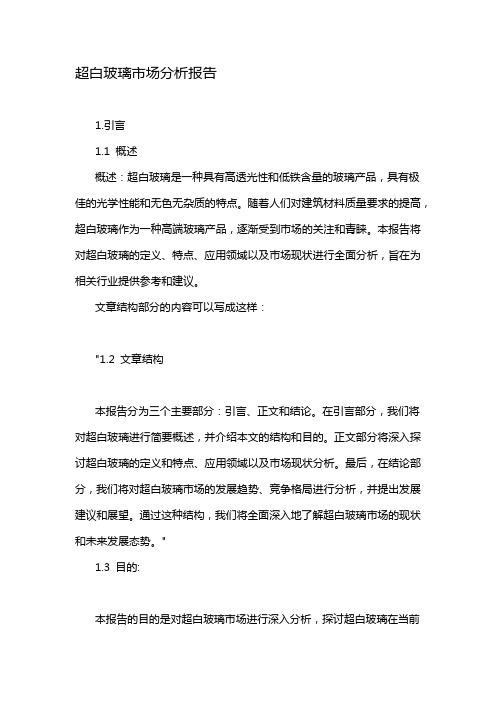 超白玻璃市场分析报告

1.引言

1.1 概述

概述：超白玻璃是一种具有高透光性和低铁含量的玻璃产品，具有极佳的光学性能和无色无杂质的特点。随着人们对建筑材料质量要求的提高，超白玻璃作为一种高端玻璃产品，逐渐受到市场的关注和青睐。本报告将对超白玻璃的定义、特点、应用领域以及市场现状进行全面分析，旨在为相关行业提供参考和建议。

文章结构部分的内容可以写成这样：

"1.2 文章结构

本报告分为三个主要部分：引言、正文和结论。在引言部分，我们将对超白玻璃进行简要概述，并介绍本文的结构和目的。正文部分将深入探讨超白玻璃的定义和特点、应用领域以及市场现状分析。最后，在结论部分，我们将对超白玻璃市场的发展趋势、竞争格局进行分析，并提出发展建议和展望。通过这种结构，我们将全面深入地了解超白玻璃市场的现状和未来发展态势。"

1.3 目的:

本报告的目的是对超白玻璃市场进行深入分析，探讨超白玻璃在当前